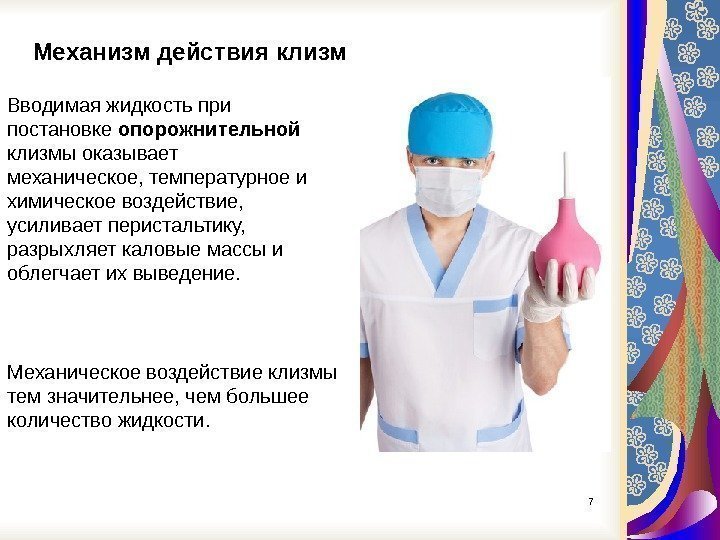 Механизм действия клизм

Вводимая жидкость при постановке опорожнительной клизмы оказывает механическое, температурное и химическое воздействие, усиливает перистальтику, разрыхляет каловые массы и облегчает их выведение.

Механическое воздействие клизмы тем значительнее, чем большее количество жидкости.

7